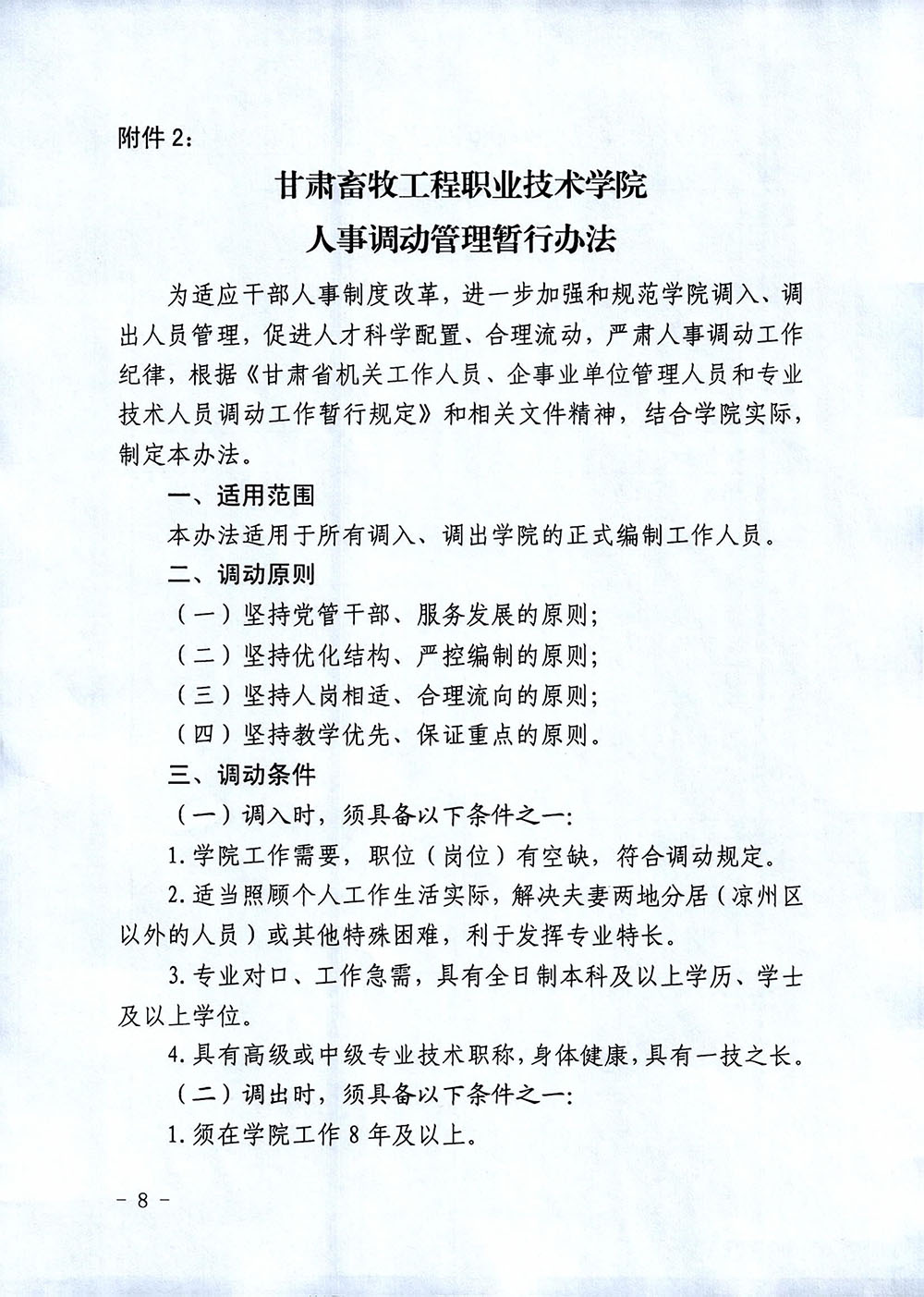 附件 2：

甘肃畜牧工程职业技术学院
人事调动管理暂行办法

为适应干部人事制度改革，进一步加强和规范学院调入、调出人员管理，促进人才科学配置、合理流动，严肃人事调动工作纪律，根据《甘肃省机关工作人员、企事业单位管理人员和专业技术人员调动工作暂行规定》和相关文件精神，结合学院实际，制定本办法。

一、适用范围

本办法适用于所有调入、调出学院的正式编制工作人员。

二、调动原则

（一）坚持党管干部、服务发展的原则；

（二）坚持优化结构、严控编制的原则；

（三）坚持人岗相适、合理流向的原则；

（四）坚持教学优先、保证重点的原则。

三、调动条件

（一）调入时，须具备以下条件之一：

1. 学院工作需要，职位（岗位）有空缺，符合调动规定。

2. 适当照顾个人工作生活实际，解决夫妻两地分居（凉州区以外的人员）或其他特殊困难，利于发挥专业特长。

3. 专业对口、工作急需，具有全日制本科及以上学历、学士及以上学位。

4. 具有高级或中级专业技术职称，身体健康，具有一技之长。

（二）调出时，须具备以下条件之一：

1. 须在学院工作 8 年及以上。

- 8 -